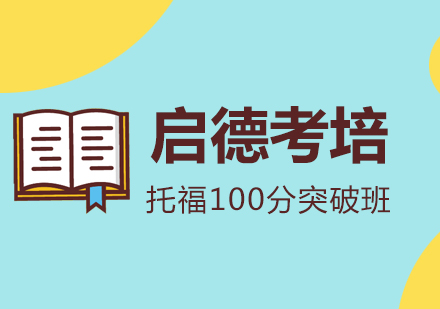 启德考培

托福100分突破班